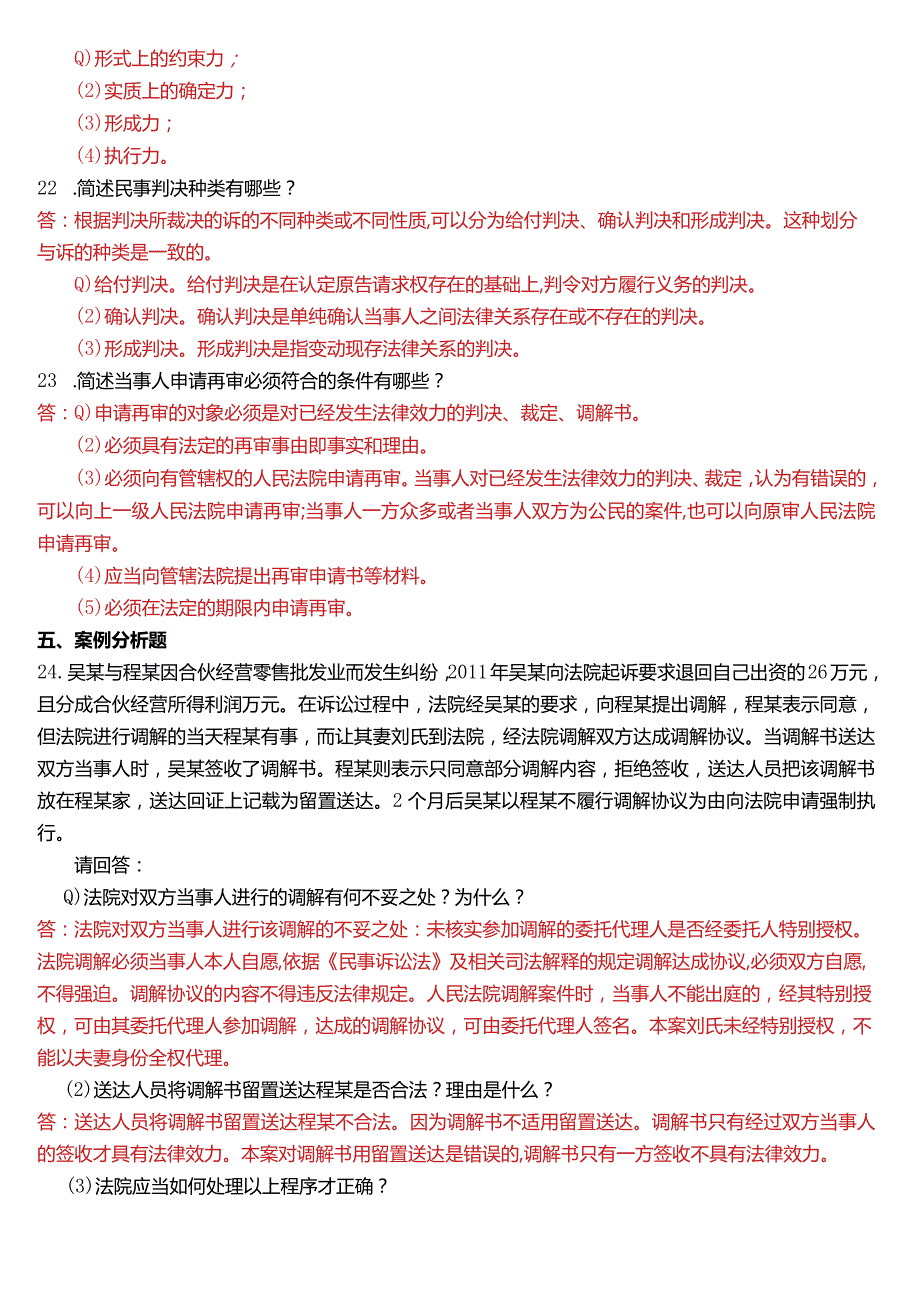 Q)形式上的约束力；

(2)实质上的确定力；

(3)形成力；

(4)执行力。

22 .简述民事判决种类有哪些？

答：根据判决所裁决的诉的不同种类或不同性质,可以分为给付判决、确认判决和形成判决。这种划分与诉的种类是一致的。

Q)给付判决。给付判决是在认定原告请求权存在的基础上,判令对方履行义务的判决。

(2)确认判决。确认判决是单纯确认当事人之间法律关系存在或不存在的判决。

(3)形成判决。形成判决是指变动现存法律关系的判决。

23 .简述当事人申请再审必须符合的条件有哪些？

答：Q)申请再审的对象必须是对已经发生法律效力的判决、裁定、调解书。

(2)必须具有法定的再审事由即事实和理由。

(3)必须向有管辖权的人民法院申请再审。当事人对已经发生法律效力的判决、裁定,认为有错误的，可以向上一级人民法院申请再审;当事人一方众多或者当事人双方为公民的案件,也可以向原审人民法院申请再审。

(4)应当向管辖法院提出再审申请书等材料。

(5)必须在法定的期限内申请再审。

五、案例分析题

24.吴某与程某因合伙经营零售批发业而发生纠纷,2011年吴某向法院起诉要求退回自己出资的26万元，且分成合伙经营所得利润万元。在诉讼过程中，法院经吴某的要求，向程某提出调解，程某表示同意，但法院进行调解的当天程某有事，而让其妻刘氏到法院，经法院调解双方达成调解协议。当调解书送达双方当事人时，吴某签收了调解书。程某则表示只同意部分调解内容，拒绝签收，送达人员把该调解书放在程某家，送达回证上记载为留置送达。2个月后吴某以程某不履行调解协议为由向法院申请强制执行。

请回答：

Q)法院对双方当事人进行的调解有何不妥之处？为什么？

答：法院对双方当事人进行该调解的不妥之处：未核实参加调解的委托代理人是否经委托人特别授权。法院调解必须当事人本人自愿,依据《民事诉讼法》及相关司法解释的规定调解达成协议,必须双方自愿,不得强迫。调解协议的内容不得违反法律规定。人民法院调解案件时，当事人不能出庭的，经其特别授权，可由其委托代理人参加调解，达成的调解协议，可由委托代理人签名。本案刘氏未经特别授权，不能以夫妻身份全权代理。

(2)送达人员将调解书留置送达程某是否合法？理由是什么？

答：送达人员将调解书留置送达程某不合法。因为调解书不适用留置送达。调解书只有经过双方当事人的签收才具有法律效力。本案对调解书用留置送达是错误的,调解书只有一方签收不具有法律效力。

(3)法院应当如何处理以上程序才正确？